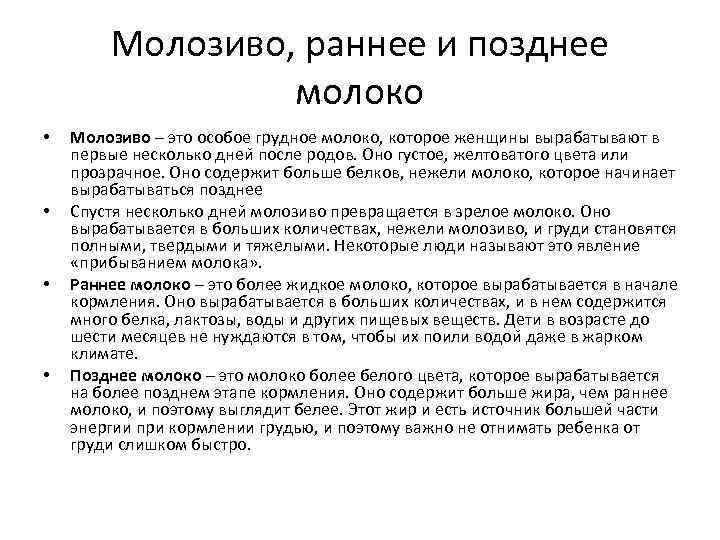 Молозиво, раннее и позднее молоко

• Молозиво – это особое грудное молоко, которое женщины вырабатывают в первые несколько дней после родов. Оно густое, желтоватого цвета или прозрачное. Оно содержит больше белков, нежели молоко, которое начинает вырабатываться позднее

• Спустя несколько дней молозиво превращается в зрелое молоко. Оно вырабатывается в больших количествах, нежели молозиво, и груди становятся полными, твердыми и тяжелыми. Некоторые люди называют это явление «прибыванием молока».

• Раннее молоко – это более жидкое молоко, которое вырабатывается в начале кормления. Оно вырабатывается в больших количествах, и в нем содержится много белка, лактозы, воды и других пищевых веществ. Дети в возрасте до шести месяцев не нуждаются в том, чтобы их поили водой даже в жарком климате.

• Позднее молоко – это молоко более белого цвета, которое вырабатывается на более позднем этапе кормления. Оно содержит больше жира, чем раннее молоко, и поэтому выглядит белее. Этот жир и есть источник большей части энергии при кормлении грудью, и поэтому важно не отнимать ребенка от груди слишком быстро.